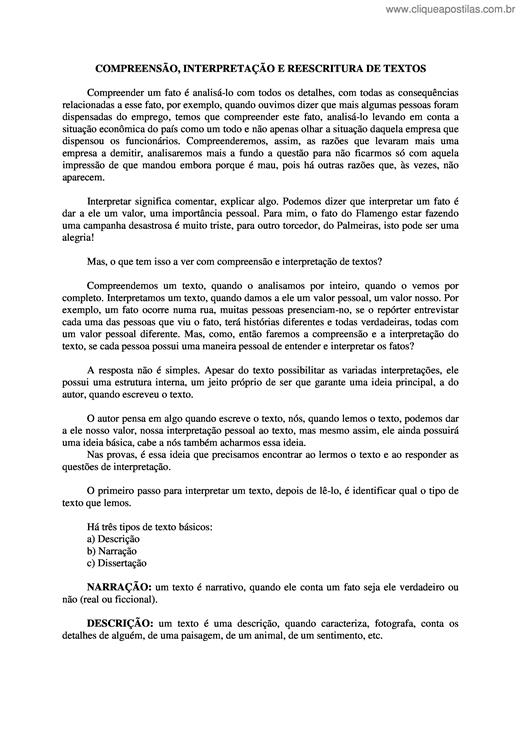 www.cliqueapostilas.com.br

COMPREENSÃO, INTERPRETAÇÃO E REESCRITURA DE TEXTOS

Compreender um fato é analisá-lo com todos os detalhes, com todas as consequências relacionadas a esse fato, por exemplo, quando ouvimos dizer que mais algumas pessoas foram dispensadas do emprego, temos que compreender este fato, analisá-lo levando em conta a situação econômica do país como um todo e não apenas olhar a situação daquela empresa que dispensou os funcionários. Compreenderemos, assim, as razões que levaram mais uma empresa a demitir, analisaremos mais a fundo a questão para não ficarmos só com aquela impressão de que mandou embora porque é mau, pois há outras razões que, às vezes, não aparecem.

Interpretar significa comentar, explicar algo. Podemos dizer que interpretar um fato é dar a ele um valor, uma importância pessoal. Para mim, o fato do Flamengo estar fazendo uma campanha desastrosa é muito triste, para outro torcedor, do Palmeiras, isto pode ser uma alegria!

Mas, o que tem isso a ver com compreensão e interpretação de textos?

Compreendemos um texto, quando o analisamos por inteiro, quando o vemos por completo. Interpretamos um texto, quando damos a ele um valor pessoal, um valor nosso. Por exemplo, um fato ocorre numa rua, muitas pessoas presenciam-no, se o repórter entrevistar cada uma das pessoas que viu o fato, terá histórias diferentes e todas verdadeiras, todas com um valor pessoal diferente. Mas, como, então faremos a compreensão e a interpretação do texto, se cada pessoa possui uma maneira pessoal de entender e interpretar os fatos?

A resposta não é simples. Apesar do texto possibilitar as variadas interpretações, ele possui uma estrutura interna, um jeito próprio de ser que garante uma ideia principal, a do autor, quando escreveu o texto.

O autor pensa em algo quando escreve o texto, nós, quando lemos o texto, podemos dar a ele nosso valor, nossa interpretação pessoal ao texto, mas mesmo assim, ele ainda possuirá uma ideia básica, cabe a nós também acharmos essa ideia.
Nas provas, é essa ideia que precisamos encontrar ao lermos o texto e ao responder as questões de interpretação.

O primeiro passo para interpretar um texto, depois de lê-lo, é identificar qual o tipo de texto que lemos.

Há três tipos de texto básicos:
a) Descrição
b) Narração
c) Dissertação

NARRAÇÃO: um texto é narrativo, quando ele conta um fato seja ele verdadeiro ou não (real ou ficcional).

DESCRIÇÃO: um texto é uma descrição, quando caracteriza, fotografa, conta os detalhes de alguém, de uma paisagem, de um animal, de um sentimento, etc.